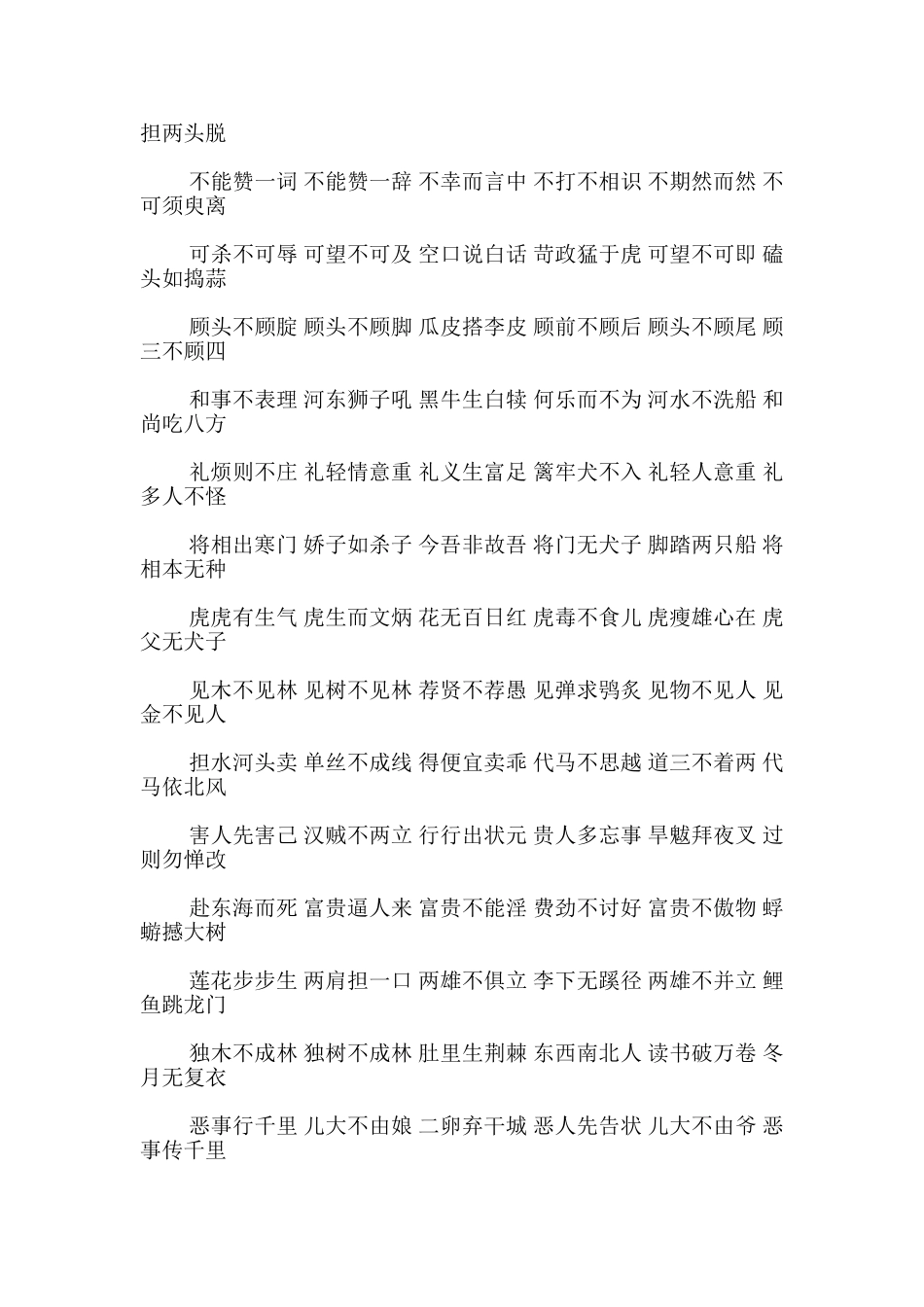 担两头脱

不能赞一词 不能赞一辞 不幸而言中 不打不相识 不期然而然 不可须臾离

可杀不可辱 可望不可及 空口说白话 苛政猛于虎 可望不可即 磕头如捣蒜

顾头不顾腚 顾头不顾脚 瓜皮搭李皮 顾前不顾后 顾头不顾尾 顾三不顾四

和事不表理 河东狮子吼 黑牛生白犊 何乐而不为 河水不洗船 和尚吃八方

礼烦则不庄 礼轻情意重 礼义生富足 篱牢犬不入 礼轻人意重 礼多人不怪

将相出寒门 娇子如杀子 今吾非故吾 将门无犬子 脚踏两只船 将相本无种

虎虎有生气 虎生而文炳 花无百日红 虎毒不食儿 虎瘦雄心在 虎父无犬子

见木不见林 见树不见林 荐贤不荐愚 见弹求鸮炙 见物不见人 见金不见人

担水河头卖 单丝不成线 得便宜卖乖 代马不思越 道三不着两 代马依北风

害人先害己 汉贼不两立 行行出状元 贵人多忘事 旱魃拜夜叉 过则勿惮改

赴东海而死 富贵逼人来 富贵不能淫 费劲不讨好 富贵不傲物 蜉蝣撼大树

莲花步步生 两肩担一口 两雄不俱立 李下无蹊径 两雄不并立 鲤鱼跳龙门

独木不成林 独树不成林 肚里生荆棘 东西南北人 读书破万卷 冬月无复衣

恶事行千里 儿大不由娘 二卵弃干城 恶人先告状 儿大不由爷 恶事传千里